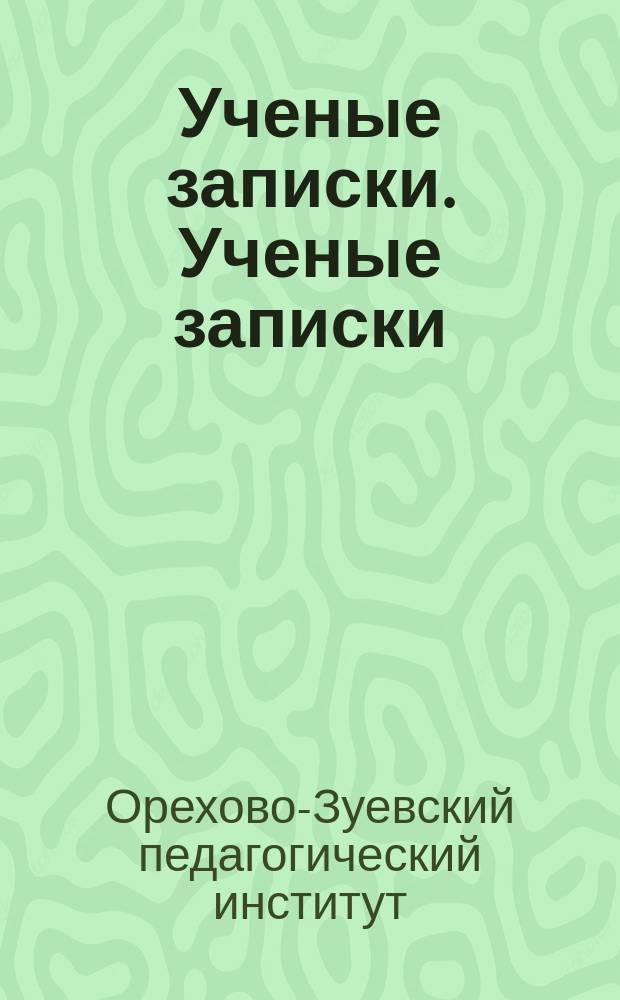 Ученые записки. Ученые записки

Орехово-Зуевский педагогический институт